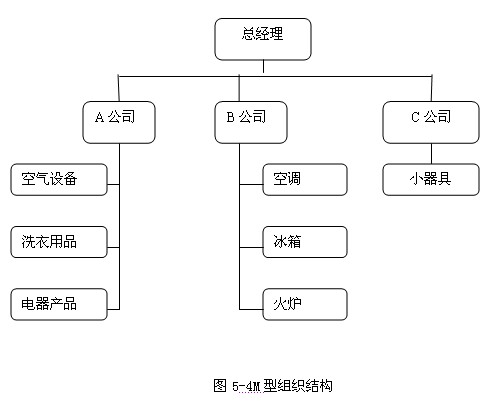 总经理

A 公司

B 公司

C 公司

空气设备

洗衣用品

电器产品

空调

冰箱

火炉

小器具

图 5-4M 型组织结构